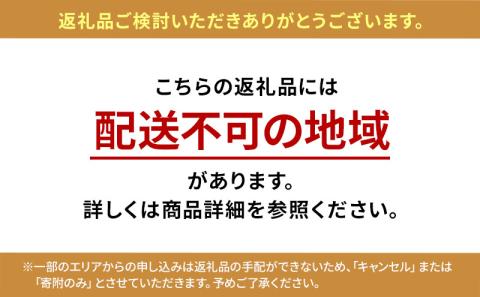 返礼品ご検討いただきありがとうございます。

こちらの返礼品には

配送不可の地域

があります。
詳しくは商品詳細を参照ください。

※一部のエリアからの申し込みは返礼品の手配ができないため、「キャンセル」または「寄附のみ」とさせていただきます。予めご了承ください。